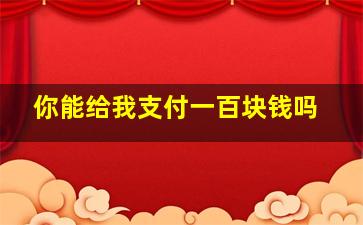 你能给我支付一百块钱吗